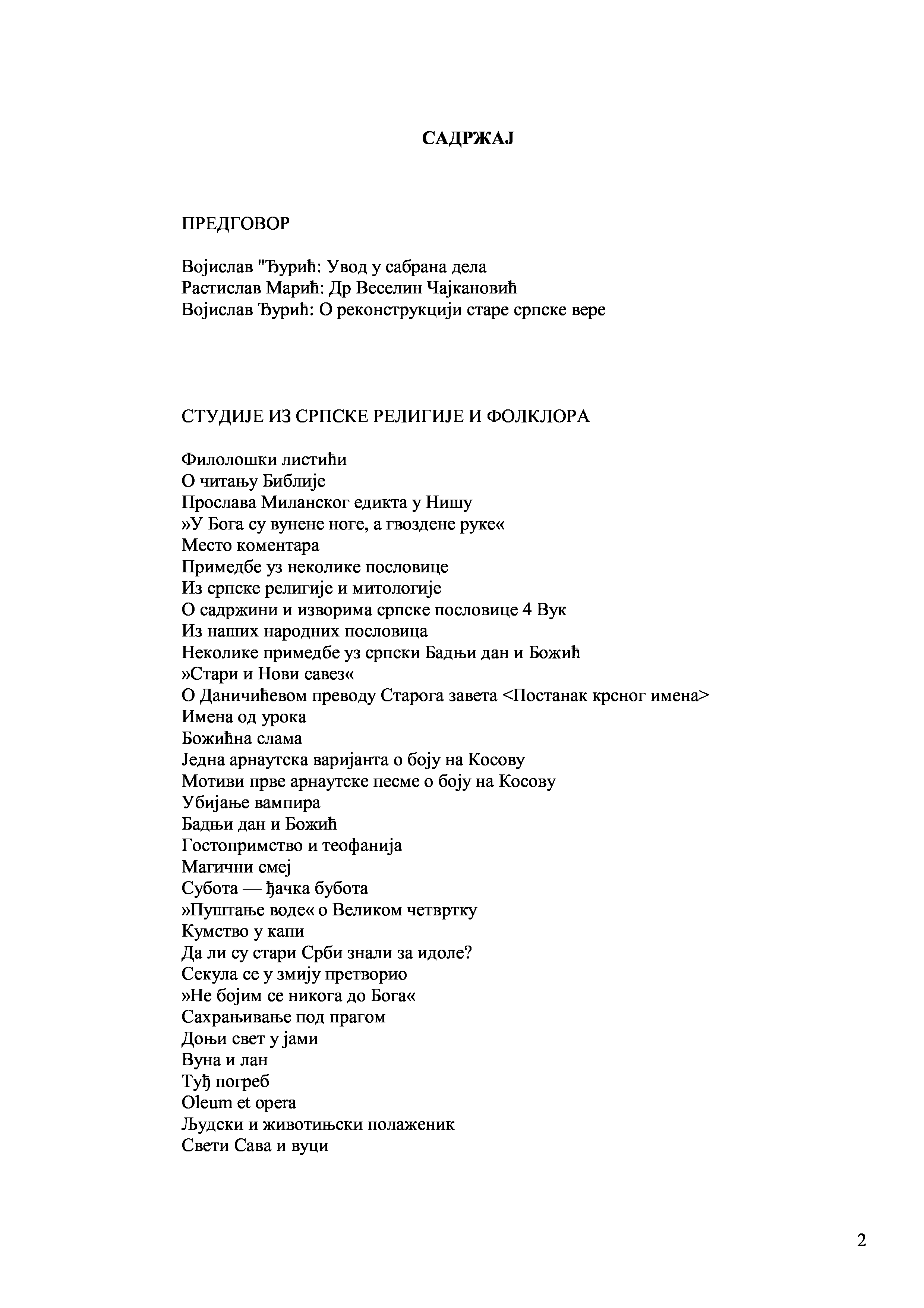 САДРЖАЈ

ПРЕДГОВОР

Војислав "Ђурић: Увод у сабрана дела
Растислав Марић: Др Веселин Чајкановић
Војислав Ђурић: О реконструкцији старе српске вере

СТУДИЈЕ ИЗ СРПСКЕ РЕЛИГИЈЕ И ФОЛКЛОРА

Филолошки листићи
О читању Библије
Прослава Миланског едикта у Нишу
»У Бога су вунене ноге, а гвоздене руке«
Место коментара
Примедбе уз неколике пословице
Из српске религије и митологије
О садржини и изворима српске пословице 4 Вук
Из наших народних пословица
Неколике примедбе уз српски Бадњи дан и Божић
»Стари и Нови савез«
О Даничићевом преводу Старога завета <Постанак крсног имена>
Имена од урока
Божићна слама
Једна арнаутска варијанта о боју на Косову
Мотиви прве арнаутске песме о боју на Косову
Убијање вампира
Бадњи дан и Божић
Гостопримство и теофанија
Магични смеј
Субота — ђачка бубота
»Пуштање воде« о Великом четвртку
Кумство у капи
Да ли су стари Срби знали за идоле?
Секула се у змију претворио
»Не бојим се никога до Бога«
Сахрањивање под прагом
Доњи свет у јами
Вуна и лан
Туђ погреб
Oleum et opera
Људски и животињски полаженик
Свети Сава и вуци

2